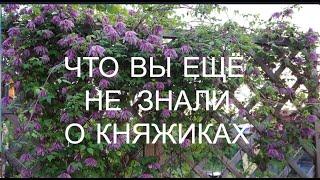 ЧТО ВЫ ЕЩЁ НЕ ЗНАЛИ О КНЯЖИКАХ